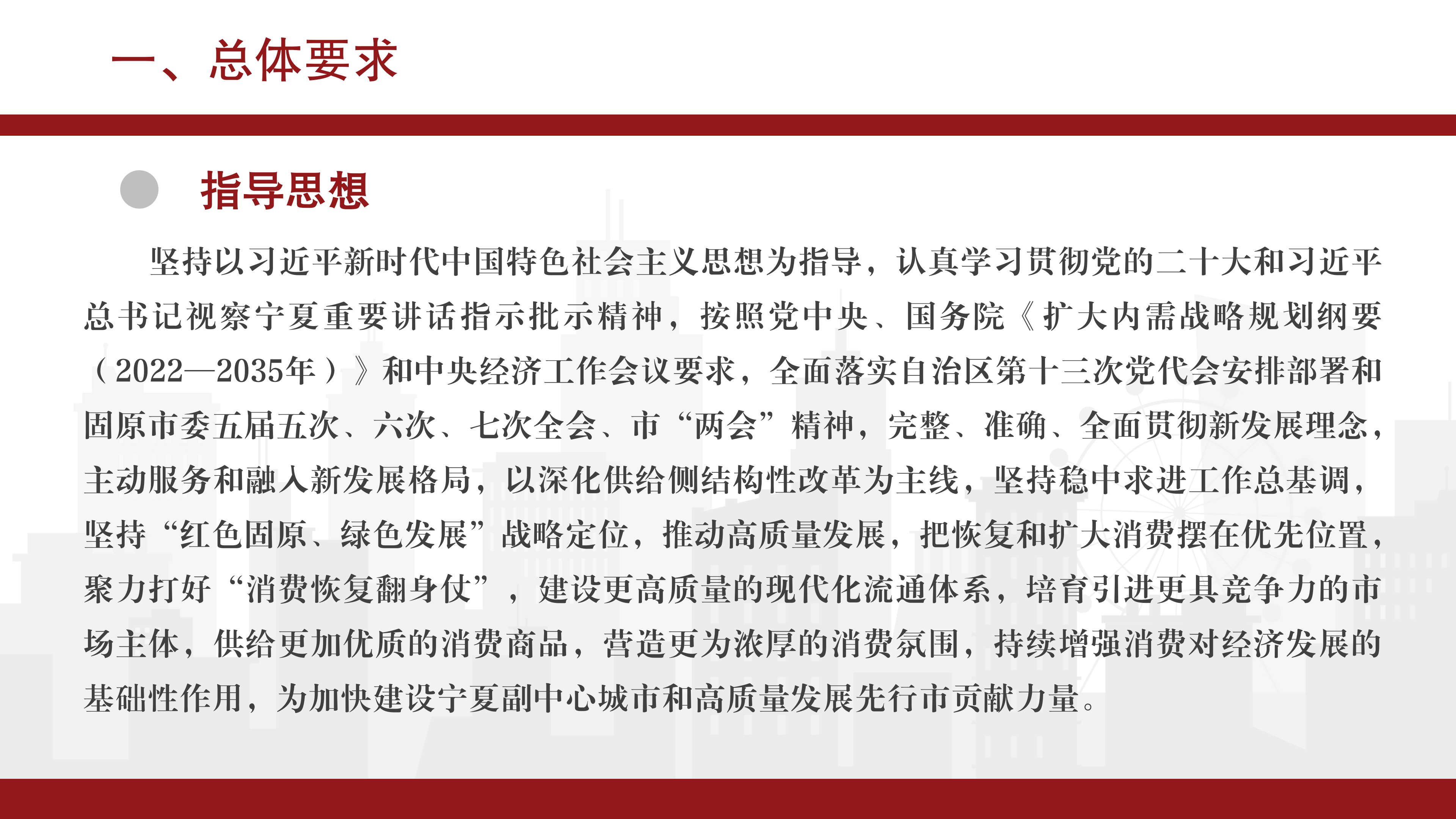 一、总体要求

指导思想

坚持以习近平新时代中国特色社会主义思想为指导，认真学习贯彻党的二十大和习近平总书记视察宁夏重要讲话指示批示精神，按照党中央、国务院《扩大内需战略规划纲要（2022—2035年）》和中央经济工作会议要求，全面落实自治区第十三次党代会安排部署和固原市委五届五次、六次、七次全会、市“两会”精神，完整、准确、全面贯彻新发展理念，主动服务和融入新发展格局，以深化供给侧结构性改革为主线，坚持稳中求进工作总基调，坚持“红色固原、绿色发展”战略定位，推动高质量发展，把恢复和扩大消费摆在优先位置，聚力打好“消费恢复翻身仗”，建设更高质量的现代化流通体系，培育引进更具竞争力的市场主体，供给更加优质的消费商品，营造更为浓厚的消费氛围，持续增强消费对经济发展的基础性作用，为加快建设宁夏副中心城市和高质量发展先行市贡献力量。